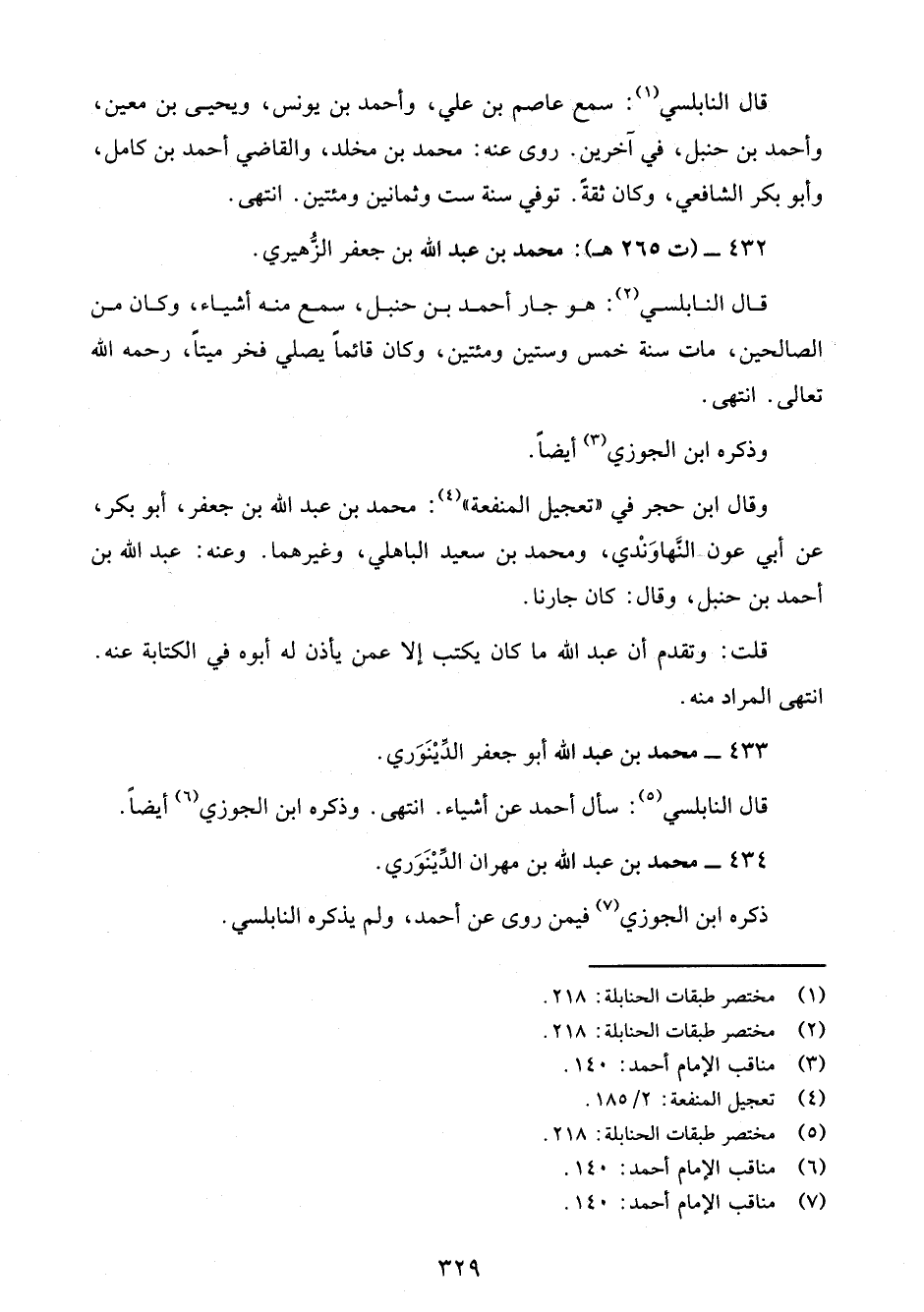 قال النابلسي(١): سمع عاصم بن علي، وأحمد بن يونس، ويحيى بن معين، وأحمد بن حنبل، في آخرين. روى عنه: محمد بن مخلد، والقاضي أحمد بن كامل، وأبو بكر الشافعي، وكان ثقةً. توفي سنة ست وثمانين ومئتين. انتهى.

٤٣٢ ـ (ت ٢٦٥ هـ): محمد بن عبد الله بن جعفر الزُّهيري.

قال النابلسي(٢): هو جار أحمد بن حنبل، سمع منه أشياء، وكان من الصالحين، مات سنة خمس وستين ومئتين، وكان قائماً يصلي فخر ميتاً، رحمه الله تعالى. انتهى.

وذكره ابن الجوزي(٣) أيضاً.

وقال ابن حجر في «تعجيل المنفعة»(٤): محمد بن عبد الله بن جعفر، أبو بكر، عن أبي عون النَّهاوَنْدي، ومحمد بن سعيد الباهلي، وغيرهما. وعنه: عبد الله بن أحمد بن حنبل، وقال: كان جارنا.

قلت: وتقدم أن عبد الله ما كان يكتب إلا عمن يأذن له أبوه في الكتابة عنه. انتهى المراد منه.

٤٣٣ ـ محمد بن عبد الله أبو جعفر الدِّيْنَوَري.

قال النابلسي(٥): سأل أحمد عن أشياء. انتهى. وذكره ابن الجوزي(٦) أيضاً.

٤٣٤ ـ محمد بن عبد الله بن مهران الدِّيْنَوَري.

ذكره ابن الجوزي(٧) فيمن روى عن أحمد، ولم يذكره النابلسي.

(١) مختصر طبقات الحنابلة: ٢١٨.
(٢) مختصر طبقات الحنابلة: ٢١٨.
(٣) مناقب الإمام أحمد: ١٤٠.
(٤) تعجيل المنفعة: ٢/ ١٨٥.
(٥) مختصر طبقات الحنابلة: ٢١٨.
(٦) مناقب الإمام أحمد: ١٤٠.
(٧) مناقب الإمام أحمد: ١٤٠.

٣٢٩